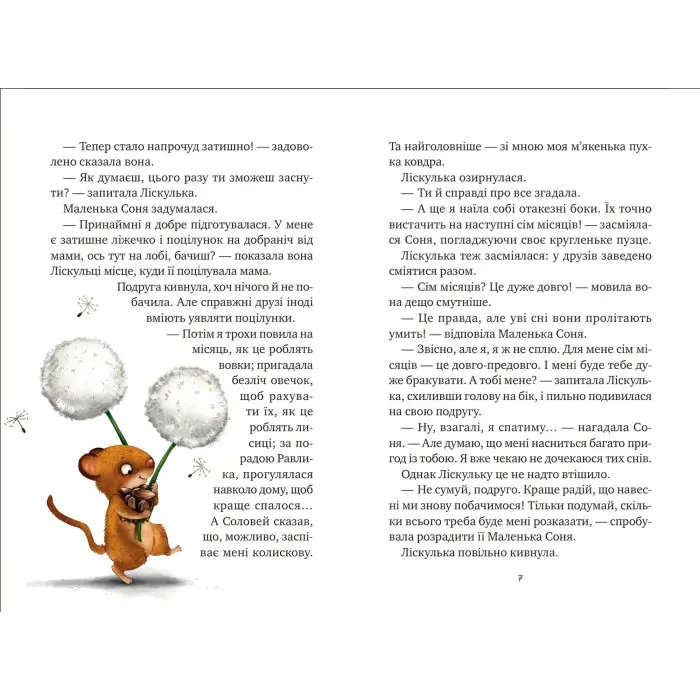 — Тепер стало напрочуд затишно! — задоволено сказала вона.

— Як думаєш, цього разу ти зможеш заснути? — запитала Ліскулька.

Маленька Соня задумалася.

— Принаймні я добре підготувалася. У мене є затишне ліжечко і поцілунок на добраніч від мами, ось тут на лобі, бачиш? — показала вона Ліскульці місце, куди її поцілувала мама.

Подруга кивнула, хоч нічого й не побачила. Але справжні друзі іноді вміють уявляти поцілунки.

— Потім я трохи повила на місяць, як це роблять вовки; пригадала безліч овечок, щоб рахувати їх, як це роблять лисиці; за порадою Равлика, прогулялася навколо дому, щоб краще спалося… А Соловей сказав, що, можливо, заспіває мені колискову. Та найголовніше — зі мною моя м'якенька пухка ковдра.

Ліскулька озирнулася.

— Ти й справді про все згадала.

— А ще я наїла собі отакезні боки. Їх точно вистачить на наступні сім місяців! — засміялася Соня, погладжуючи своє кругленьке пузце.

Ліскулька теж засміялася: у друзів заведено сміятися разом.

— Сім місяців? Це дуже довго! — мовила вона дещо смутніше.

— Це правда, але уві сні вони пролітають умить! — відповіла Маленька Соня.

— Звісно, але я, я ж не сплю. Для мене сім місяців — це довго-предовго. І мені буде тебе дуже бракувати. А тобі мене? — запитала Ліскулька, схиливши голову на бік, і пильно подивилася на свою подругу.

— Ну, взагалі, я спатиму… — нагадала Соня. — Але думаю, що мені насниться багато пригод із тобою. Я вже чекаю не дочекаюся тих снів.

Однак Ліскульку це не надто втішило.

— Не сумуй, подруго. Краще радій, що навесні ми знову побачимося! Тільки подумай, скільки всього треба буде мені розказати, — спробувала розрадити її Маленька Соня.

Ліскулька повільно кивнула.

7